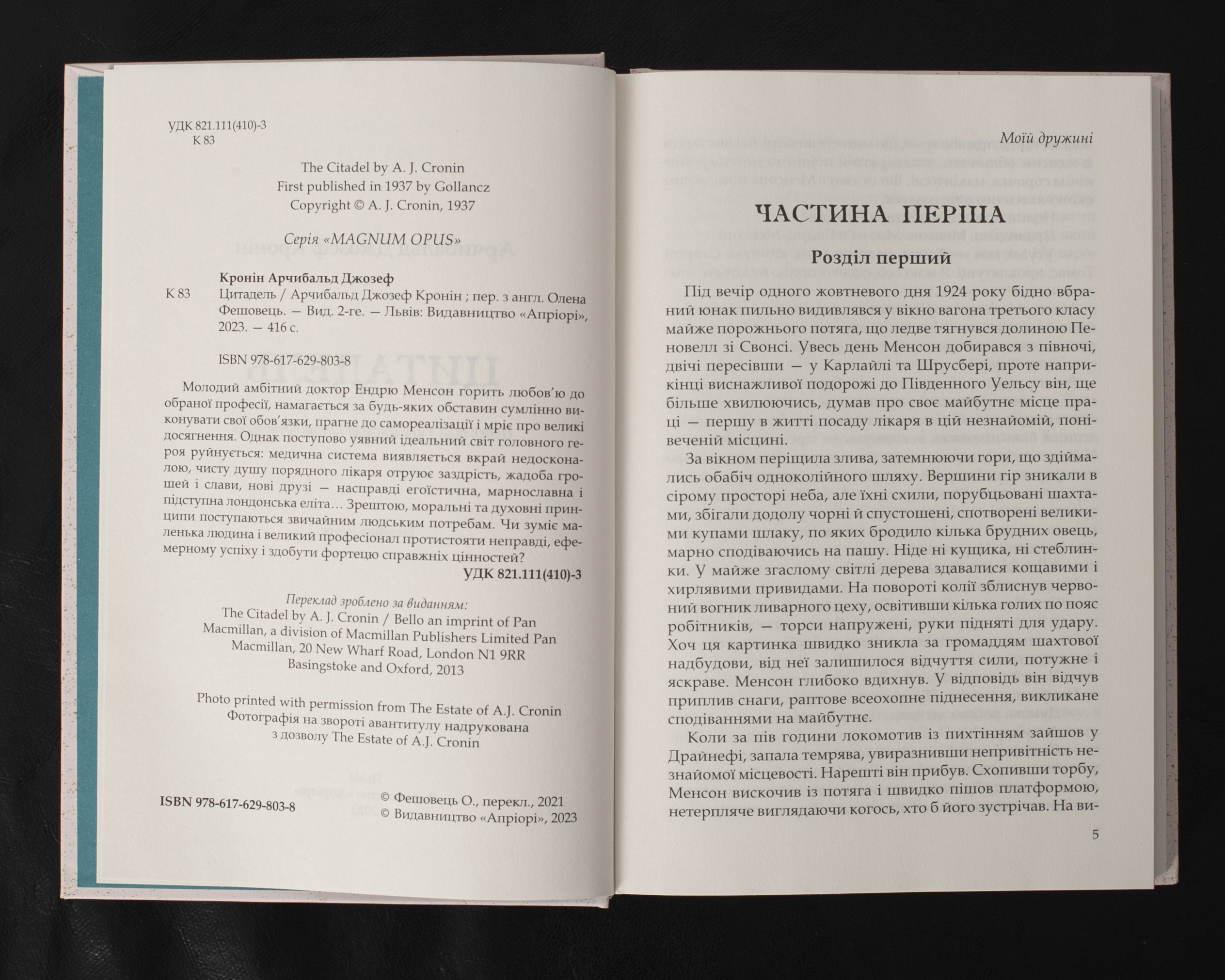 УДК 821.111(410)-3
К 83

The Citadel by A. J. Cronin
First published in 1937 by Gollancz
Copyright © A. J. Cronin, 1937

Серія «MAGNUM OPUS»

Кронін Арчибальд Джозеф
К 83 Цитадель / Арчибальд Джозеф Кронін ; пер. з англ. Олена Фешовець. — Вид. 2-ге. — Львів: Видавництво «Апріорі», 2023. — 416 с.

ISBN 978-617-629-803-8

Молодий амбітний доктор Ендрю Менсон горить любов'ю до обраної професії, намагається за будь-яких обставин сумлінно виконувати свої обов'язки, прагне до самореалізації і мріє про великі досягнення. Однак поступово уявний ідеальний світ головного героя руйнується: медична система виявляється вкрай недосконалою, чисту душу порядного лікаря отруює заздрість, жадоба грошей і слави, нові друзі — насправді егоїстична, марнославна і підступна лондонська еліта… Зрештою, моральні та духовні принципи поступаються звичайним людським потребам. Чи зуміє маленька людина і великий професіонал протистояти неправді, ефемерному успіху і здобути фортецю справжніх цінностей?
УДК 821.111(410)-3

Переклад зроблено за виданням:
The Citadel by A. J. Cronin / Bello an imprint of Pan Macmillan, a division of Macmillan Publishers Limited Pan Macmillan, 20 New Wharf Road, London N1 9RR Basingstoke and Oxford, 2013

Photo printed with permission from The Estate of A.J. Cronin
Фотографія на звороті авантитулу надрукована з дозволу The Estate of A.J. Cronin

ISBN 978-617-629-803-8
© Фешовець О., перекл., 2021
© Видавництво «Апріорі», 2023

Моїй дружині

ЧАСТИНА ПЕРША

Розділ перший

Під вечір одного жовтневого дня 1924 року бідно вбраний юнак пильно видивлявся у вікно вагона третього класу майже порожнього потяга, що ледве тягнувся долиною Пеновелл зі Свонсі. Увесь день Менсон добирався з півночі, двічі пересівши — у Карлайлі та Шрусбері, проте наприкінці виснажливої подорожі до Південного Уельсу він, ще більше хвилюючись, думав про своє майбутнє місце праці — першу в житті посаду лікаря в цій незнайомій, понівеченій місцині.

За вікном періщила злива, затемнюючи гори, що здіймались обабіч одноколійного шляху. Вершини гір зникали в сірому просторі неба, але їхні схили, порубцьовані шахтами, збігали додолу чорні й спустошені, спотворені великими купами шлаку, по яких бродило кілька брудних овець, марно сподіваючись на пашу. Ніде ні кущика, ні стеблинки. У майже згаслому світлі дерева здавалися кощавими і хирлявими привидами. На повороті колії зблиснув червоний вогник ливарного цеху, освітивши кілька голих по пояс робітників, — торси напружені, руки підняті для удару. Хоч ця картинка швидко зникла за громаддям шахтової надбудови, від неї залишилося відчуття сили, потужне і яскраве. Менсон глибоко вдихнув. У відповідь він відчув приплив снаги, раптове всеохопне піднесення, викликане сподіваннями на майбутнє.

Коли за пів години локомотив із пихтінням зайшов у Драйнефі, запала темрява, увиразнивши непривітність незнайомої місцевості. Нарешті він прибув. Схопивши торбу, Менсон вискочив із потяга і швидко пішов платформою, нетерпляче виглядаючи когось, хто б його зустрічав. На ви-

5